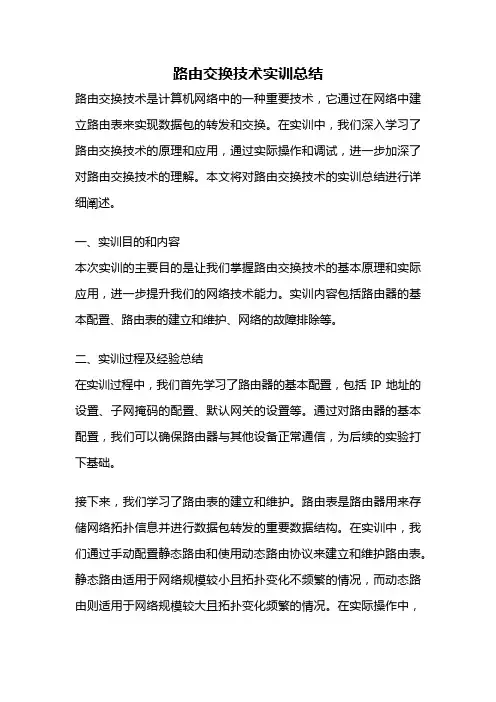 路由交换技术实训总结

路由交换技术是计算机网络中的一种重要技术，它通过在网络中建立路由表来实现数据包的转发和交换。在实训中，我们深入学习了路由交换技术的原理和应用，通过实际操作和调试，进一步加深了对路由交换技术的理解。本文将对路由交换技术的实训总结进行详细阐述。

一、实训目的和内容

本次实训的主要目的是让我们掌握路由交换技术的基本原理和实际应用，进一步提升我们的网络技术能力。实训内容包括路由器的基本配置、路由表的建立和维护、网络的故障排除等。

二、实训过程及经验总结

在实训过程中，我们首先学习了路由器的基本配置，包括 IP 地址的设置、子网掩码的配置、默认网关的设置等。通过对路由器的基本配置，我们可以确保路由器与其他设备正常通信，为后续的实验打下基础。

接下来，我们学习了路由表的建立和维护。路由表是路由器用来存储网络拓扑信息并进行数据包转发的重要数据结构。在实训中，我们通过手动配置静态路由和使用动态路由协议来建立和维护路由表。静态路由适用于网络规模较小且拓扑变化不频繁的情况，而动态路由则适用于网络规模较大且拓扑变化频繁的情况。在实际操作中，